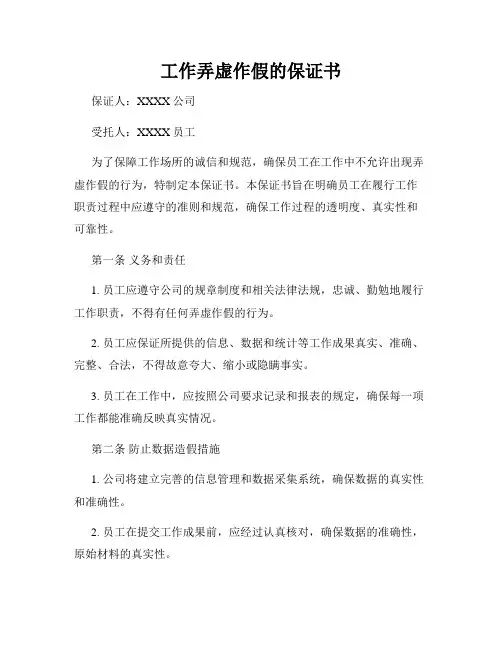 工作弄虚作假的保证书

保证人：XXXX 公司

受托人：XXXX 员工

为了保障工作场所的诚信和规范，确保员工在工作中不允许出现弄虚作假的行为，特制定本保证书。本保证书旨在明确员工在履行工作职责过程中应遵守的准则和规范，确保工作过程的透明度、真实性和可靠性。

第一条 义务和责任

1. 员工应遵守公司的规章制度和相关法律法规，忠诚、勤勉地履行工作职责，不得有任何弄虚作假的行为。

2. 员工应保证所提供的信息、数据和统计等工作成果真实、准确、完整、合法，不得故意夸大、缩小或隐瞒事实。

3. 员工在工作中，应按照公司要求记录和报表的规定，确保每一项工作都能准确反映真实情况。

第二条 防止数据造假措施

1. 公司将建立完善的信息管理和数据采集系统，确保数据的真实性和准确性。

2. 员工在提交工作成果前，应经过认真核对，确保数据的准确性，原始材料的真实性。